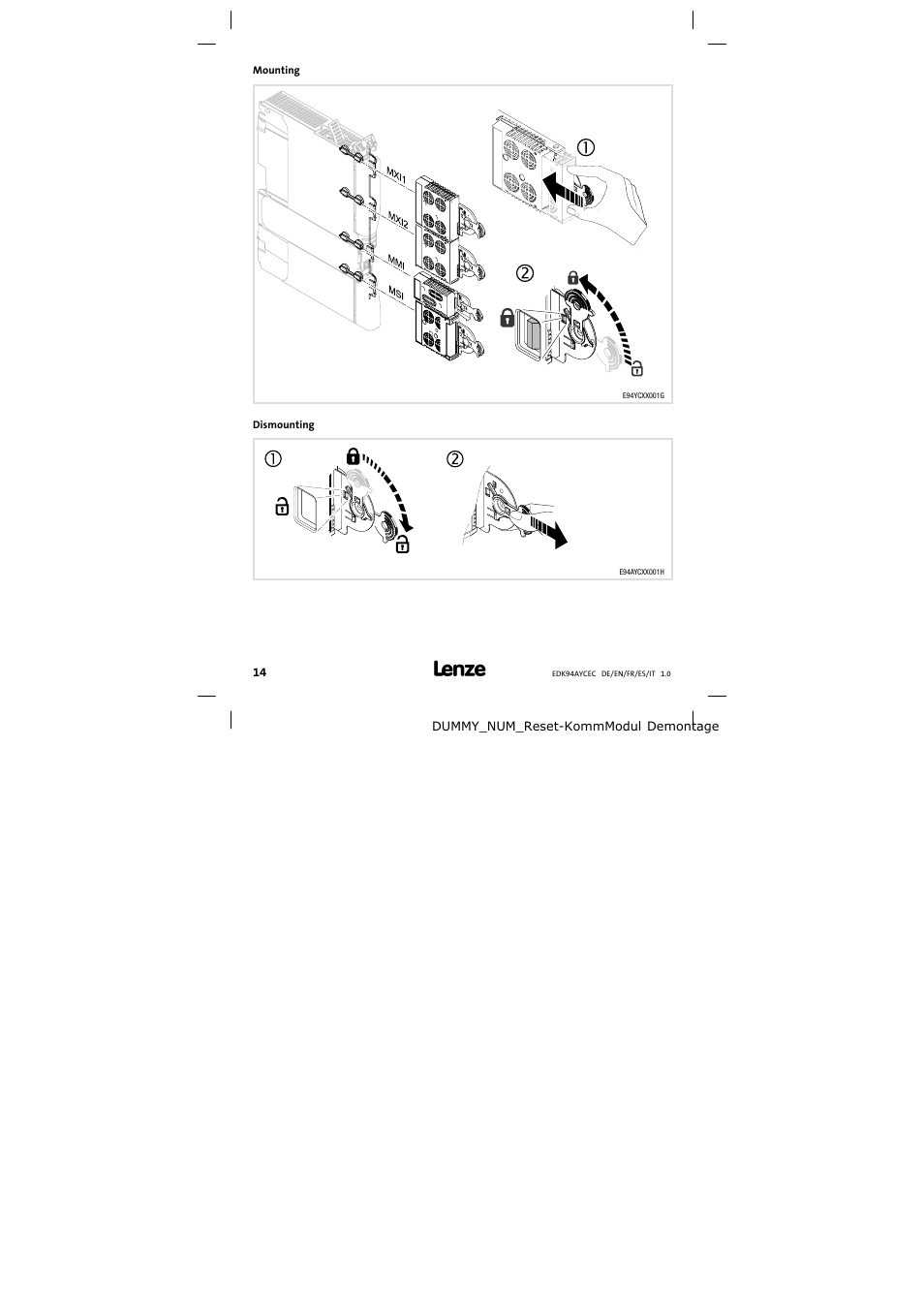 Mounting

MXI1
MXI2
MMI
MSI

①

②

E94YCXX001G

Dismounting

①

②

E94AYCXX001H

14

Lenze

EDK94AYCEC DE/EN/FR/ES/IT 1.0

DUMMY_NUM_Reset-KommModul Demontage